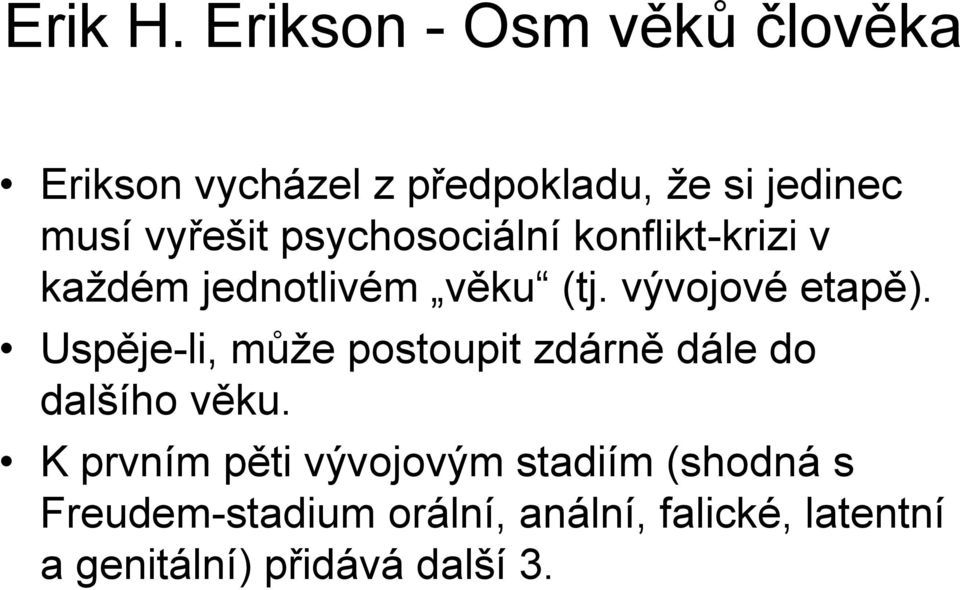 Erik H. Erikson - Osm věků člověka

• Erikson vycházel z předpokladu, že si jedinec musí vyřešit psychosociální konflikt-krizi v každém jednotlivém „věku“ (tj. vývojové etapě).

• Uspěje-li, může postoupit zdárně dále do dalšího věku.

• K prvním pěti vývojovým stadiím (shodná s Freudem-stadium orální, anální, falické, latentní a genitální) přidává další 3.